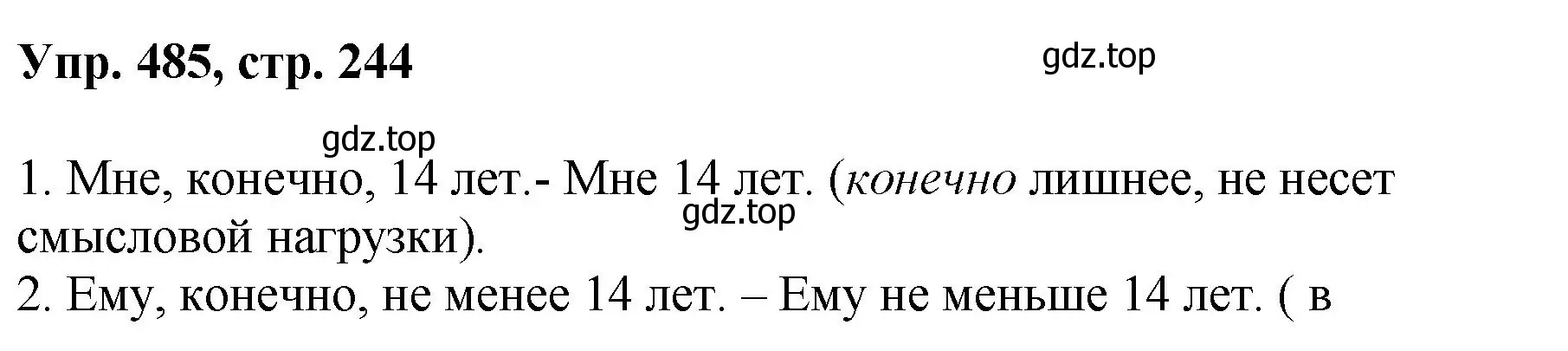 Упр. 485, стр. 244

gdz.top

gdz.top

1. Мне, конечно, 14 лет.- Мне 14 лет. (конечно лишнее, не несет смысловой нагрузки).

gdz.top

2. Ему, конечно, не менее 14 лет. – Ему не меньше 14 лет. ( в